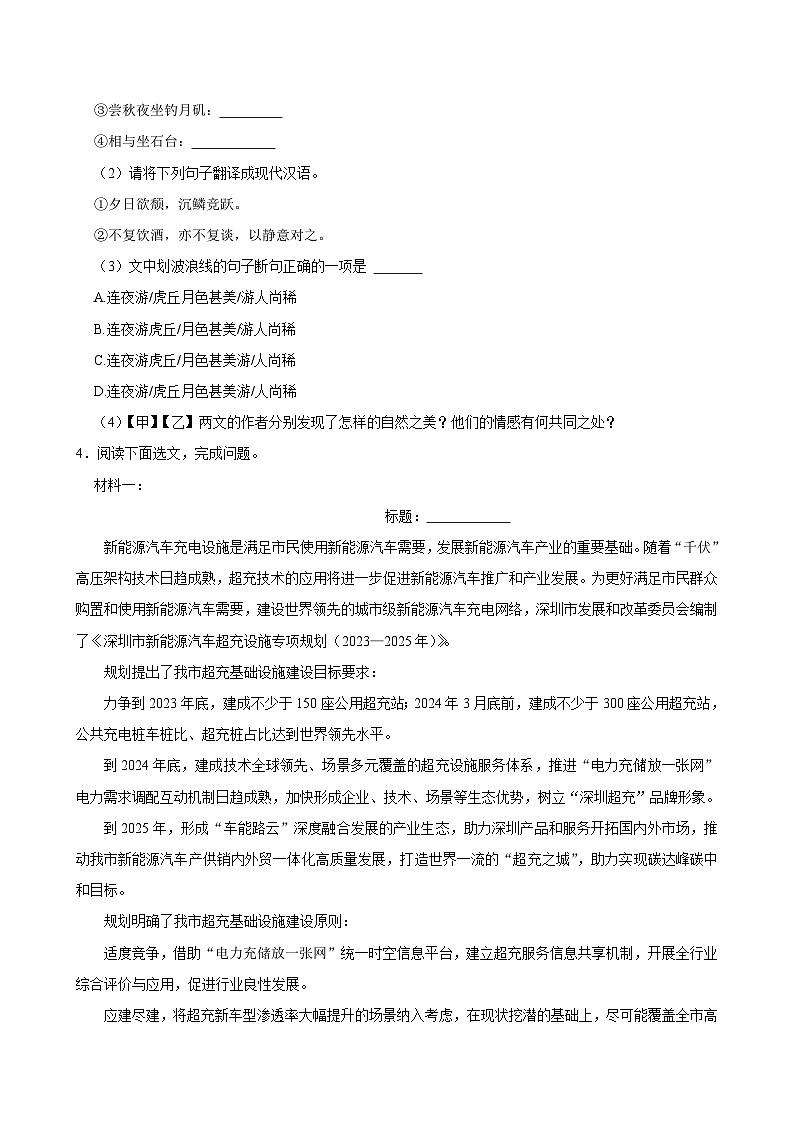 ③尝秋夜坐钓月矶：__________

④相与坐石台：____________

（2）请将下列句子翻译成现代汉语。

①夕日欲颓，沉鳞竞跃。

②不复饮酒，亦不复谈，以静意对之。

（3）文中划波浪线的句子断句正确的一项是 _______

A.连夜游/虎丘月色甚美/游人尚稀

B.连夜游虎丘/月色甚美/游人尚稀

C.连夜游虎丘/月色甚美游/人尚稀

D.连夜游/虎丘月色甚美游/人尚稀

（4）【甲】【乙】两文的作者分别发现了怎样的自然之美？他们的情感有何共同之处？

4．阅读下面选文，完成问题。

材料一：

标题：____________

新能源汽车充电设施是满足市民使用新能源汽车需要，发展新能源汽车产业的重要基础。随着“千伏”高压架构技术日趋成熟，超充技术的应用将进一步促进新能源汽车推广和产业发展。为更好满足市民群众购置和使用新能源汽车需要，建设世界领先的城市级新能源汽车充电网络，深圳市发展和改革委员会编制了《深圳市新能源汽车超充设施专项规划（2023—2025年）》

规划提出了我市超充基础设施建设目标要求：

力争到2023年底，建成不少于150座公用超充站；2024年3月底前，建成不少于300座公用超充站，公共充电桩车桩比、超充桩占比达到世界领先水平。

到2024年底，建成技术全球领先、场景多元覆盖的超充设施服务体系，推进“电力充储放一张网”电力需求调配互动机制日趋成熟，加快形成企业、技术、场景等生态优势，树立“深圳超充”品牌形象。

到2025年，形成“车能路云”深度融合发展的产业生态，助力深圳产品和服务开拓国内外市场，推动我市新能源汽车产供销内外贸一体化高质量发展，打造世界一流的“超充之城”，助力实现碳达峰碳中和目标。

规划明确了我市超充基础设施建设原则：

适度竞争，借助“电力充储放一张网”统一时空信息平台，建立超充服务信息共享机制，开展全行业综合评价与应用，促进行业良性发展。

应建尽建，将超充新车型渗透率大幅提升的场景纳入考虑，在现状挖潜的基础上，尽可能覆盖全市高